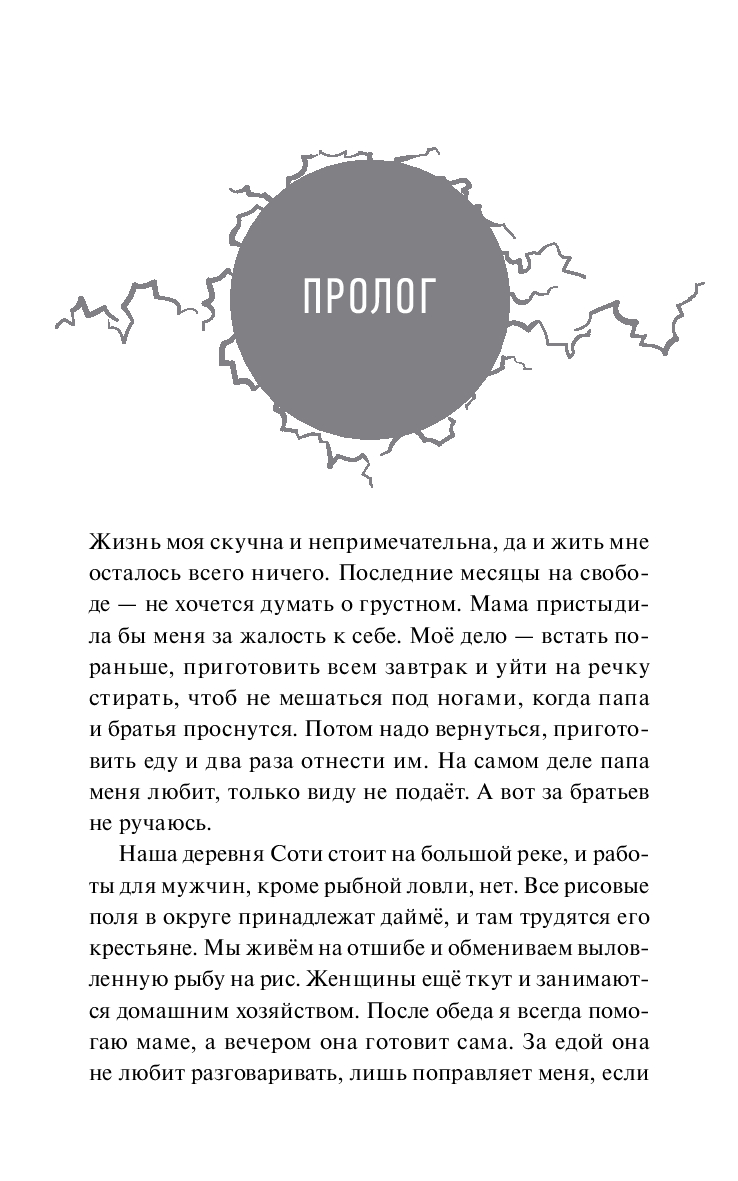 ПРОЛОГ

Жизнь моя скучна и непримечательна, да и жить мне осталось всего ничего. Последние месяцы на свободе — не хочется думать о грустном. Мама пристыдила бы меня за жалость к себе. Моё дело — встать пораньше, приготовить всем завтрак и уйти на речку стирать, чтоб не мешаться под ногами, когда папа и братья проснутся. Потом надо вернуться, приготовить еду и два раза отнести им. На самом деле папа меня любит, только виду не подаёт. А вот за братьев не ручаюсь.

Наша деревня Соти стоит на большой реке, и работы для мужчин, кроме рыбной ловли, нет. Все рисовые поля в округе принадлежат даймё, и там трудятся его крестьяне. Мы живём на отшибе и обмениваем выловленную рыбу на рис. Женщины ещё ткут и занимаются домашним хозяйством. После обеда я всегда помогаю маме, а вечером она готовит сама. За едой она не любит разговаривать, лишь поправляет меня, если